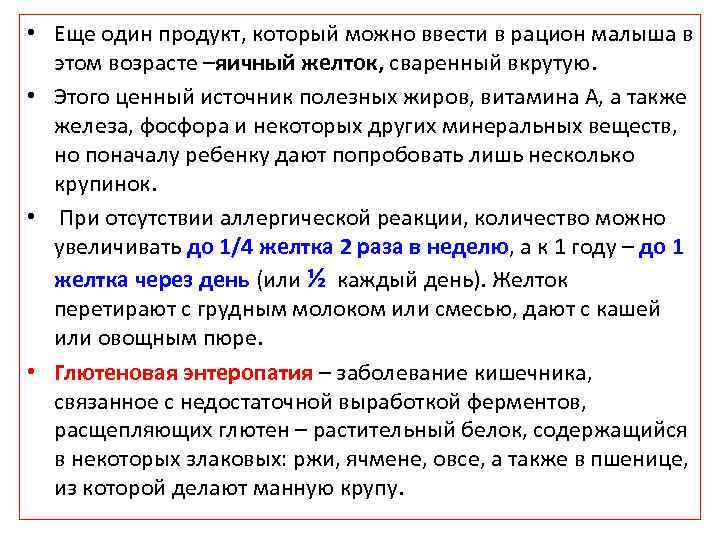 • Еще один продукт, который можно ввести в рацион малыша в этом возрасте –яичный желток, сваренный вкрутую.

• Этого ценный источник полезных жиров, витамина А, а также железа, фосфора и некоторых других минеральных веществ, но поначалу ребенку дают попробовать лишь несколько крупинок.

• При отсутствии аллергической реакции, количество можно увеличивать до 1/4 желтка 2 раза в неделю, а к 1 году – до 1 желтка через день (или ½ каждый день). Желток перетирают с грудным молоком или смесью, дают с кашей или овощным пюре.

• Глютеновая энтеропатия – заболевание кишечника, связанное с недостаточной выработкой ферментов, расщепляющих глютен – растительный белок, содержащийся в некоторых злаковых: ржи, ячмене, овсе, а также в пшенице, из которой делают манную крупу.